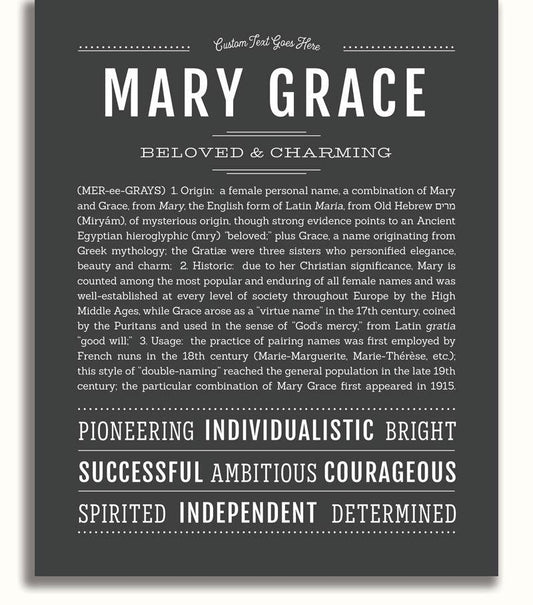 Custom Text Goes Here

MARY GRACE

BELOVED & CHARMING

(MER-ee-GRAYS) 1. Origin: a female personal name, a combination of Mary and Grace, from Mary, the English form of Latin Maria, from Old Hebrew מרים (Miryám), of mysterious origin, though strong evidence points to an Ancient Egyptian hieroglyphic (mry) "beloved;" plus Grace, a name originating from Greek mythology; the Gratiæ were three sisters who personified elegance, beauty and charm; 2. Historic: due to her Christian significance, Mary is counted among the most popular and enduring of all female names and was well-established at every level of society throughout Europe by the High Middle Ages, while Grace arose as a "virtue name" in the 17th century, coined by the Puritans and used in the sense of "God's mercy," from Latin gratia "good will;" 3. Usage: the practice of pairing names was first employed by French nuns in the 18th century (Marie-Marguerite, Marie-Thérèse, etc.); this style of "double-naming" reached the general population in the late 19th century; the particular combination of Mary Grace first appeared in 1915.

PIONEERING INDIVIDUALISTIC BRIGHT

SUCCESSFUL AMBITIOUS COURAGEOUS

SPIRITED INDEPENDENT DETERMINED